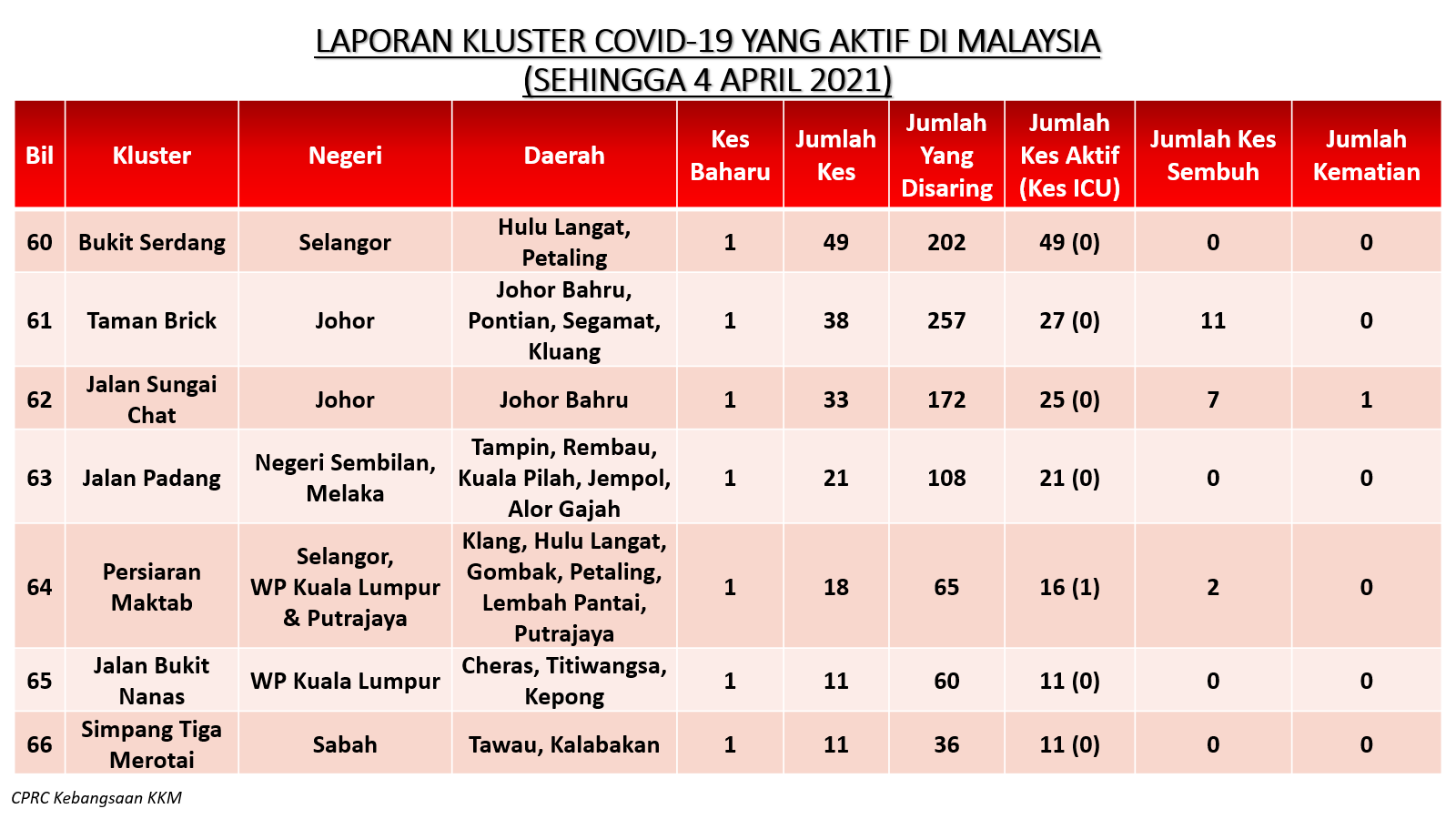 LAPORAN KLUSTER COVID-19 YANG AKTIF DI MALAYSIA
(SEHINGGA 4 APRIL 2021)

| Bil | Kluster | Negeri | Daerah | Kes Baharu | Jumlah Kes | Jumlah Yang Disaring | Jumlah Kes Aktif (Kes ICU) | Jumlah Kes Sembuh | Jumlah Kematian |
|---|---|---|---|---|---|---|---|---|---|
| 60 | Bukit Serdang | Selangor | Hulu Langat, Petaling | 1 | 49 | 202 | 49 (0) | 0 | 0 |
| 61 | Taman Brick | Johor | Johor Bahru, Pontian, Segamat, Kluang | 1 | 38 | 257 | 27 (0) | 11 | 0 |
| 62 | Jalan Sungai Chat | Johor | Johor Bahru | 1 | 33 | 172 | 25 (0) | 7 | 1 |
| 63 | Jalan Padang | Negeri Sembilan, Melaka | Tampin, Rembau, Kuala Pilah, Jempol, Alor Gajah | 1 | 21 | 108 | 21 (0) | 0 | 0 |
| 64 | Persiaran Maktab | Selangor, WP Kuala Lumpur & Putrajaya | Klang, Hulu Langat, Gombak, Petaling, Lembah Pantai, Putrajaya | 1 | 18 | 65 | 16 (1) | 2 | 0 |
| 65 | Jalan Bukit Nanas | WP Kuala Lumpur | Cheras, Titiwangsa, Kepong | 1 | 11 | 60 | 11 (0) | 0 | 0 |
| 66 | Simpang Tiga Merotai | Sabah | Tawau, Kalabakan | 1 | 11 | 36 | 11 (0) | 0 | 0 |

CPRC Kebangsaan KKM